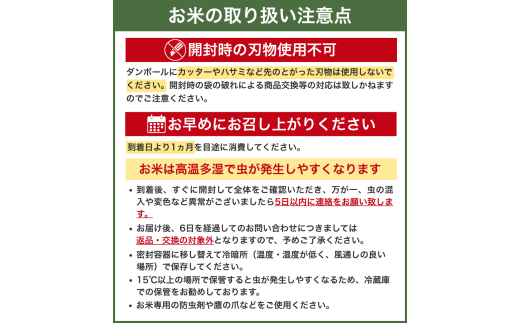 お米の取り扱い注意点

開封時の刃物使用不可

ダンボールにカッターやハサミなど先のとがった刃物は使用しないでください。開封時の袋の破れによる商品交換等の対応は致しかねますのでご注意ください。

お早めにお召し上がりください

到着日より1ヵ月を目途に消費してください。

お米は高温多湿で虫が発生しやすくなります

・到着後、すぐに開封して全体をご確認いただき、万が一、虫の混入や変色など異常がございましたら5日以内に連絡をお願い致します。

・お届け後、6日を経過してのお問い合わせにつきましては返品・交換の対象外となりますので、予めご了承ください。

・密封容器に移し替えて冷暗所（温度・湿度が低く、風通しの良い場所）で保存してください。

・15℃以上の場所で保管すると虫が発生しやすくなるため、冷蔵庫での保管をお勧めしております。

・お米専用の防虫剤や鷹の爪などをご使用ください。